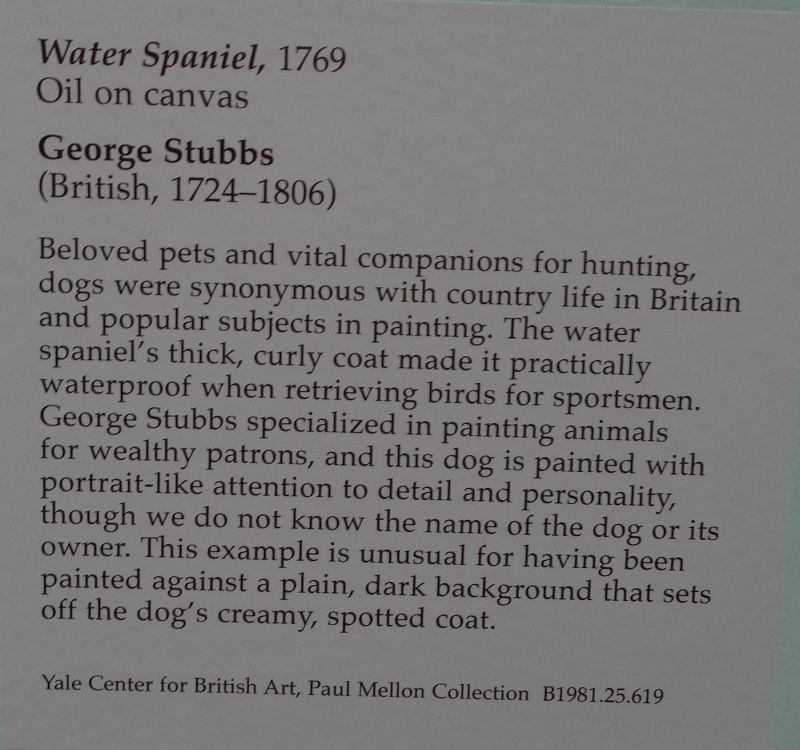 Water Spaniel, 1769
Oil on canvas

George Stubbs
(British, 1724–1806)

Beloved pets and vital companions for hunting, dogs were synonymous with country life in Britain and popular subjects in painting. The water spaniel's thick, curly coat made it practically waterproof when retrieving birds for sportsmen. George Stubbs specialized in painting animals for wealthy patrons, and this dog is painted with portrait-like attention to detail and personality, though we do not know the name of the dog or its owner. This example is unusual for having been painted against a plain, dark background that sets off the dog's creamy, spotted coat.

Yale Center for British Art, Paul Mellon Collection B1981.25.619